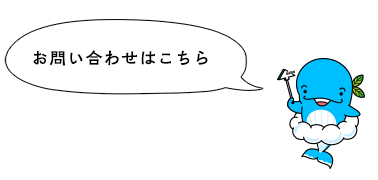 お問い合わせはこちら